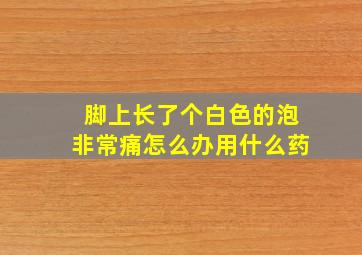 脚上长了个白色的泡
非常痛怎么办用什么药